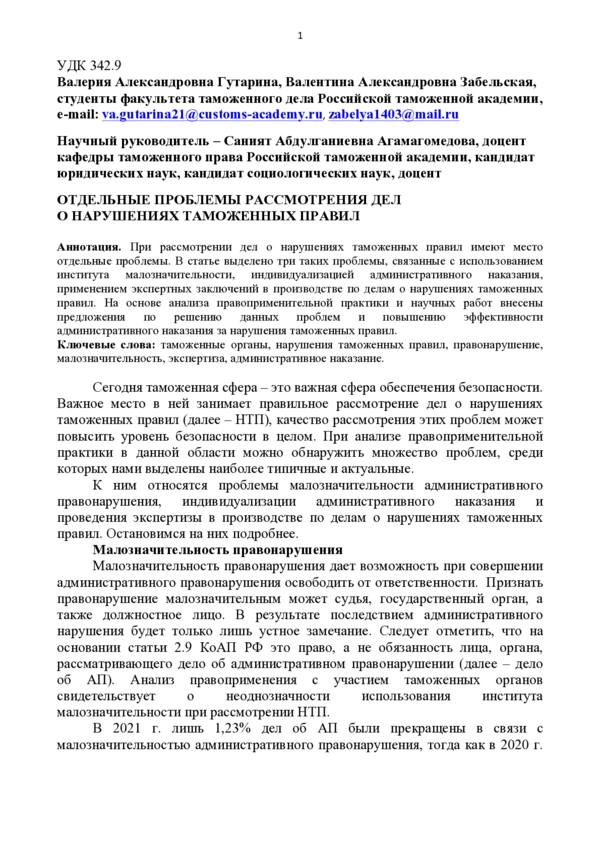 1

УДК 342.9
Валерия Александровна Гутарина, Валентина Александровна Забельская, студенты факультета таможенного дела Российской таможенной академии, e-mail: va.gutarina21@customs-academy.ru, zabelya1403@mail.ru

Научный руководитель – Саният Абдулганиевна Агамагомедова, доцент кафедры таможенного права Российской таможенной академии, кандидат юридических наук, кандидат социологических наук, доцент

ОТДЕЛЬНЫЕ ПРОБЛЕМЫ РАССМОТРЕНИЯ ДЕЛ О НАРУШЕНИЯХ ТАМОЖЕННЫХ ПРАВИЛ

Аннотация. При рассмотрении дел о нарушениях таможенных правил имеют место отдельные проблемы. В статье выделено три таких проблемы, связанные с использованием института малозначительности, индивидуализацией административного наказания, применением экспертных заключений в производстве по делам о нарушениях таможенных правил. На основе анализа правоприменительной практики и научных работ внесены предложения по решению данных проблем и повышению эффективности административного наказания за нарушения таможенных правил.
Ключевые слова: таможенные органы, нарушения таможенных правил, правонарушение, малозначительность, экспертиза, административное наказание.

Сегодня таможенная сфера – это важная сфера обеспечения безопасности. Важное место в ней занимает правильное рассмотрение дел о нарушениях таможенных правил (далее – НТП), качество рассмотрения этих проблем может повысить уровень безопасности в целом. При анализе правоприменительной практики в данной области можно обнаружить множество проблем, среди которых нами выделены наиболее типичные и актуальные.

К ним относятся проблемы малозначительности административного правонарушения, индивидуализации административного наказания и проведения экспертизы в производстве по делам о нарушениях таможенных правил. Остановимся на них подробнее.

Малозначительность правонарушения

Малозначительность правонарушения дает возможность при совершении административного правонарушения освободить от ответственности. Признать правонарушение малозначительным может судья, государственный орган, а также должностное лицо. В результате последствием административного нарушения будет только лишь устное замечание. Следует отметить, что на основании статьи 2.9 КоАП РФ это право, а не обязанность лица, органа, рассматривающего дело об административном правонарушении (далее – дело об АП). Анализ правоприменения с участием таможенных органов свидетельствует о неоднозначности использования института малозначительности при рассмотрении НТП.

В 2021 г. лишь 1,23% дел об АП были прекращены в связи с малозначительностью административного правонарушения, тогда как в 2020 г.